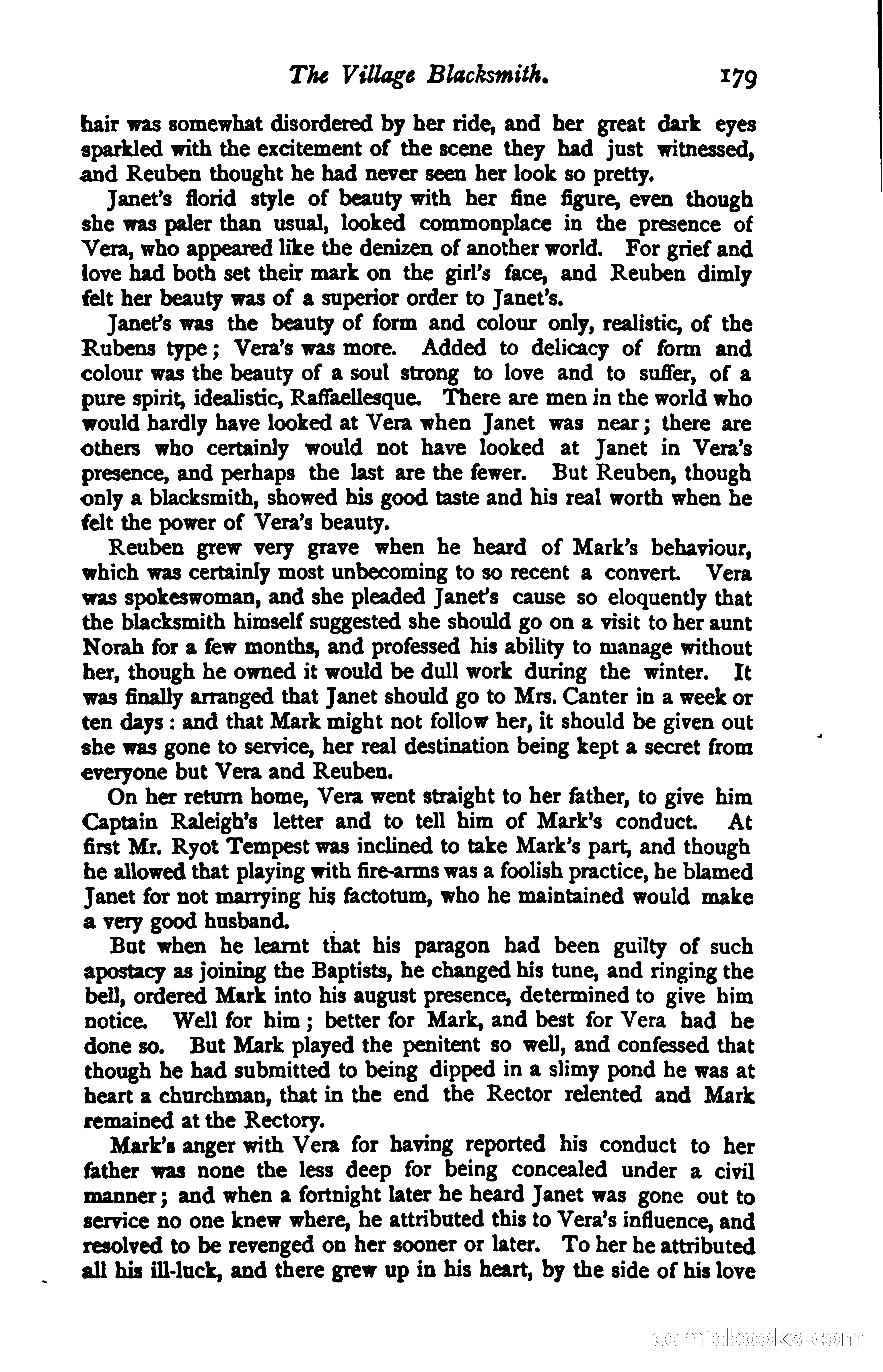 The Village Blacksmith. 179

hair was somewhat disordered by her ride, and her great dark eyes sparkled with the excitement of the scene they had just witnessed, and Reuben thought he had never seen her look so pretty.

Janet's florid style of beauty with her fine figure, even though she was paler than usual, looked commonplace in the presence of Vera, who appeared like the denizen of another world. For grief and love had both set their mark on the girl's face, and Reuben dimly felt her beauty was of a superior order to Janet's.

Janet's was the beauty of form and colour only, realistic, of the Rubens type; Vera's was more. Added to delicacy of form and colour was the beauty of a soul strong to love and to suffer, of a pure spirit, idealistic, Raffaellesque. There are men in the world who would hardly have looked at Vera when Janet was near; there are others who certainly would not have looked at Janet in Vera's presence, and perhaps the last are the fewer. But Reuben, though only a blacksmith, showed his good taste and his real worth when he felt the power of Vera's beauty.

Reuben grew very grave when he heard of Mark's behaviour, which was certainly most unbecoming to so recent a convert. Vera was spokeswoman, and she pleaded Janet's cause so eloquently that the blacksmith himself suggested she should go on a visit to her aunt Norah for a few months, and professed his ability to manage without her, though he owned it would be dull work during the winter. It was finally arranged that Janet should go to Mrs. Canter in a week or ten days: and that Mark might not follow her, it should be given out she was gone to service, her real destination being kept a secret from everyone but Vera and Reuben.

On her return home, Vera went straight to her father, to give him Captain Raleigh's letter and to tell him of Mark's conduct. At first Mr. Ryot Tempest was inclined to take Mark's part, and though he allowed that playing with fire-arms was a foolish practice, he blamed Janet for not marrying his factotum, who he maintained would make a very good husband.

But when he learnt that his paragon had been guilty of such apostacy as joining the Baptists, he changed his tune, and ringing the bell, ordered Mark into his august presence, determined to give him notice. Well for him; better for Mark, and best for Vera had he done so. But Mark played the penitent so well, and confessed that though he had submitted to being dipped in a slimy pond he was at heart a churchman, that in the end the Rector relented and Mark remained at the Rectory.

Mark's anger with Vera for having reported his conduct to her father was none the less deep for being concealed under a civil manner; and when a fortnight later he heard Janet was gone out to service no one knew where, he attributed this to Vera's influence, and resolved to be revenged on her sooner or later. To her he attributed all his ill-luck, and there grew up in his heart, by the side of his love

comicbooks.com